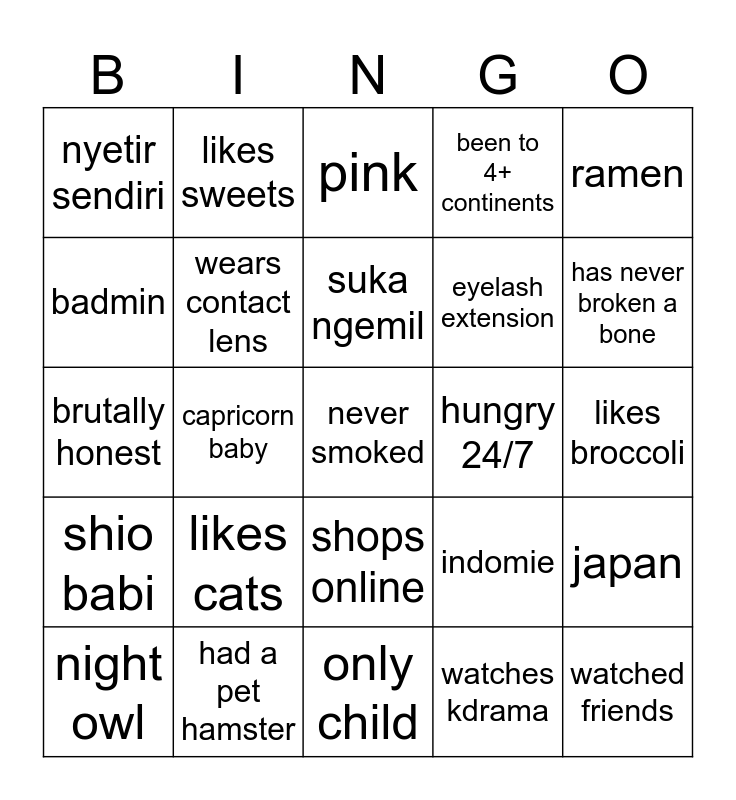 | B | I | N | G | O |
|---|---|---|---|---|
| nyetir sendiri | likes sweets | pink | been to 4+ continents | ramen |
| badmin | wears contact lens | suka ngemil | eyelash extension | has never broken a bone |
| brutally honest | capricorn baby | never smoked | hungry 24/7 | likes broccoli |
| shio babi | likes cats | shops online | indomie | japan |
| night owl | had a pet hamster | only child | watches kdrama | watched friends |